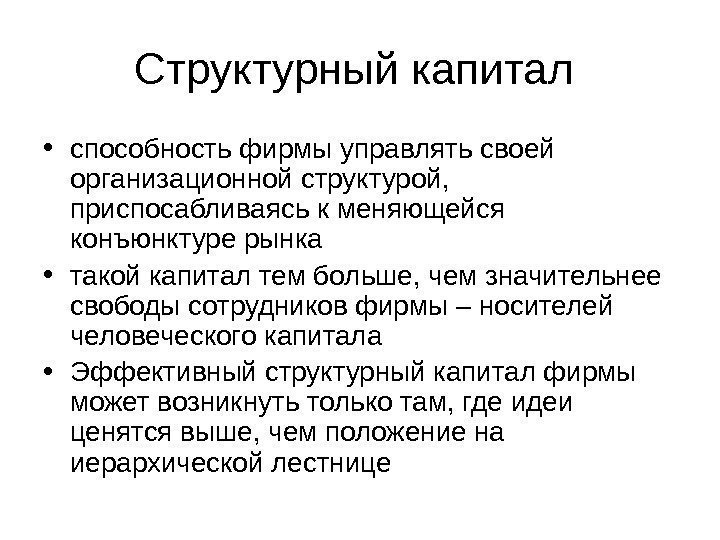 Структурный капитал

• способность фирмы управлять своей организационной структурой, приспосабливаясь к меняющейся конъюнктуре рынка
• такой капитал тем больше, чем значительнее свободы сотрудников фирмы – носителей человеческого капитала
• Эффективный структурный капитал фирмы может возникнуть только там, где идеи ценятся выше, чем положение на иерархической лестнице